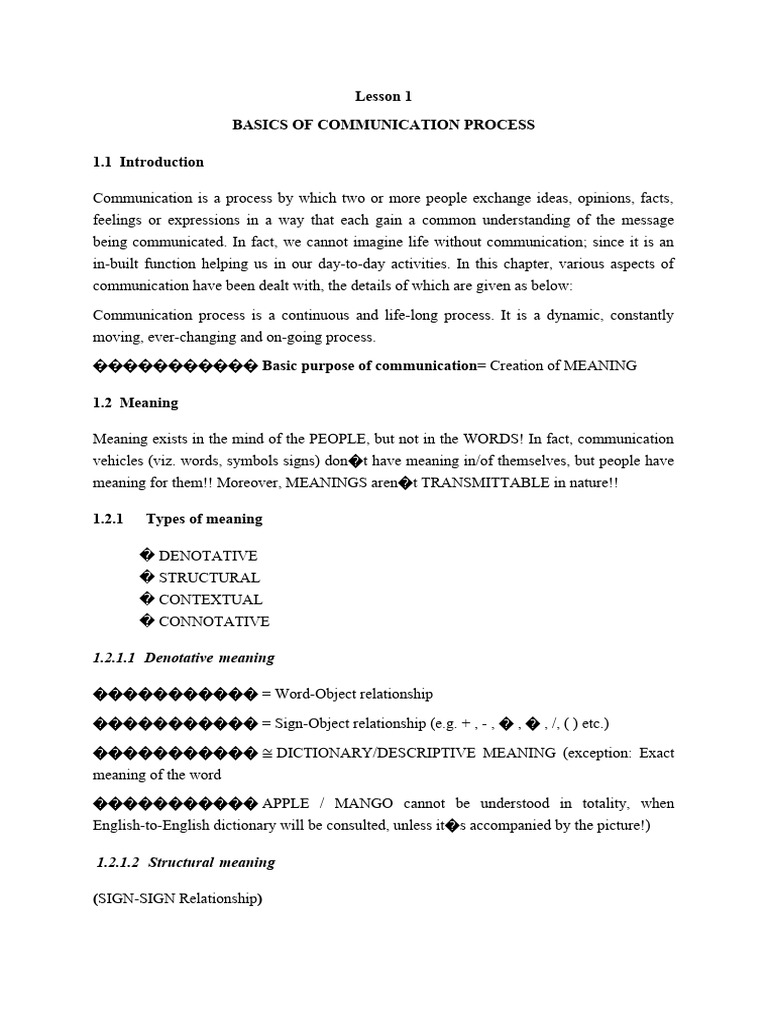 Lesson 1

BASICS OF COMMUNICATION PROCESS

1.1 Introduction

Communication is a process by which two or more people exchange ideas, opinions, facts, feelings or expressions in a way that each gain a common understanding of the message being communicated. In fact, we cannot imagine life without communication; since it is an in-built function helping us in our day-to-day activities. In this chapter, various aspects of communication have been dealt with, the details of which are given as below:

Communication process is a continuous and life-long process. It is a dynamic, constantly moving, ever-changing and on-going process.

����������� Basic purpose of communication= Creation of MEANING

1.2 Meaning

Meaning exists in the mind of the PEOPLE, but not in the WORDS! In fact, communication vehicles (viz. words, symbols signs) don�t have meaning in/of themselves, but people have meaning for them!! Moreover, MEANINGS aren�t TRANSMITTABLE in nature!!

1.2.1 Types of meaning

� DENOTATIVE
� STRUCTURAL
� CONTEXTUAL
� CONNOTATIVE

1.2.1.1 Denotative meaning

����������� = Word-Object relationship

����������� = Sign-Object relationship (e.g. + , - , � , � , /, ( ) etc.)

����������� ≅ DICTIONARY/DESCRIPTIVE MEANING (exception: Exact meaning of the word

����������� APPLE / MANGO cannot be understood in totality, when English-to-English dictionary will be consulted, unless it�s accompanied by the picture!)

1.2.1.2 Structural meaning

(SIGN-SIGN Relationship)